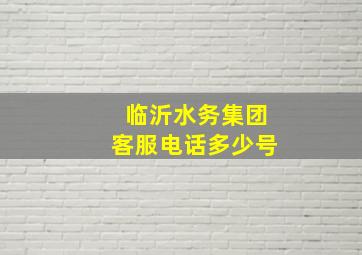 临沂水务集团
客服电话多少号